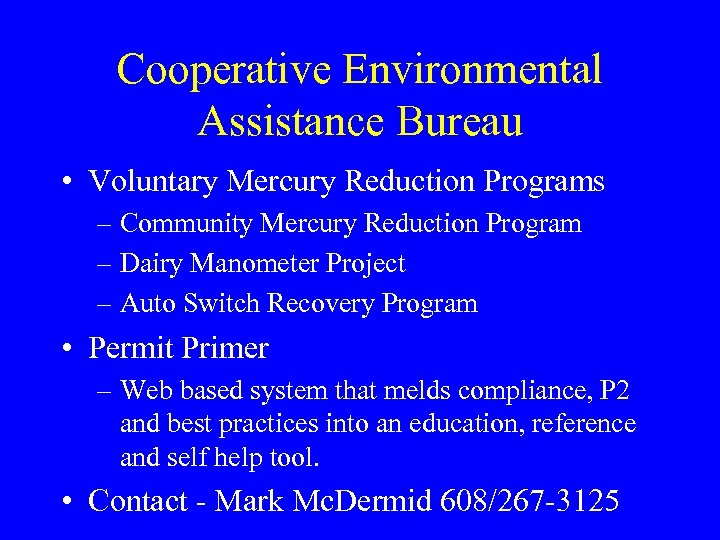 Cooperative Environmental Assistance Bureau

• Voluntary Mercury Reduction Programs
– Community Mercury Reduction Program
– Dairy Manometer Project
– Auto Switch Recovery Program

• Permit Primer
– Web based system that melds compliance, P2 and best practices into an education, reference and self help tool.

• Contact - Mark McDermid 608/267-3125